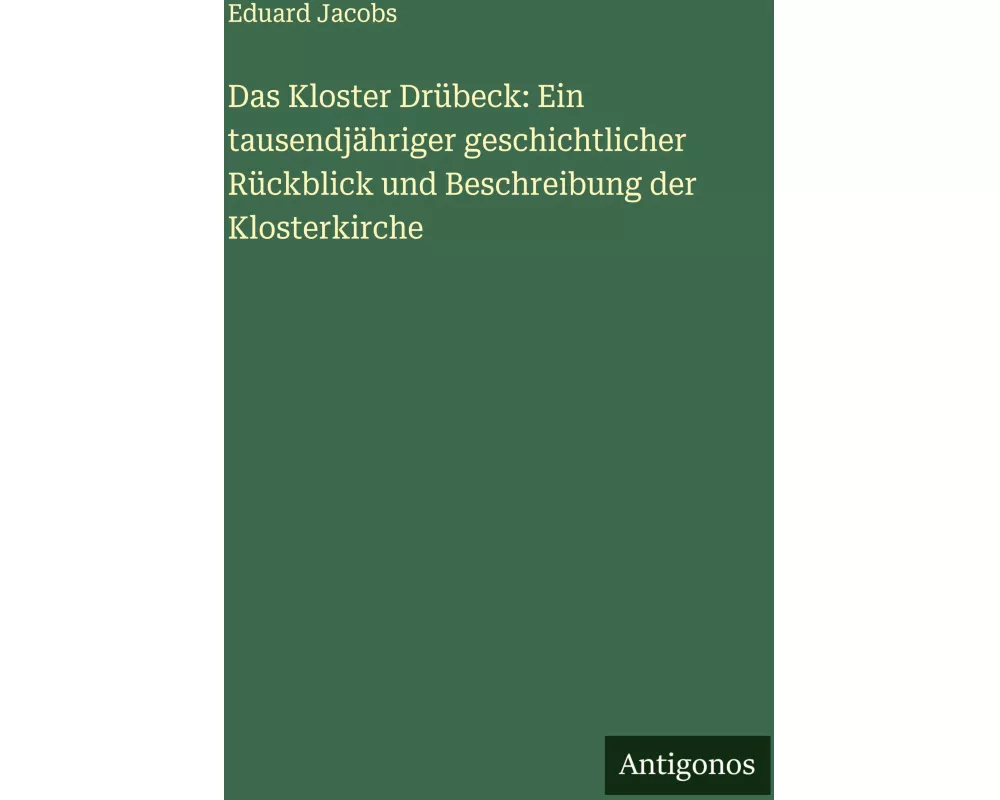 Eduard Jacobs

Das Kloster Drübeck: Ein tausendjähriger geschichtlicher Rückblick und Beschreibung der Klosterkirche

Antigonos